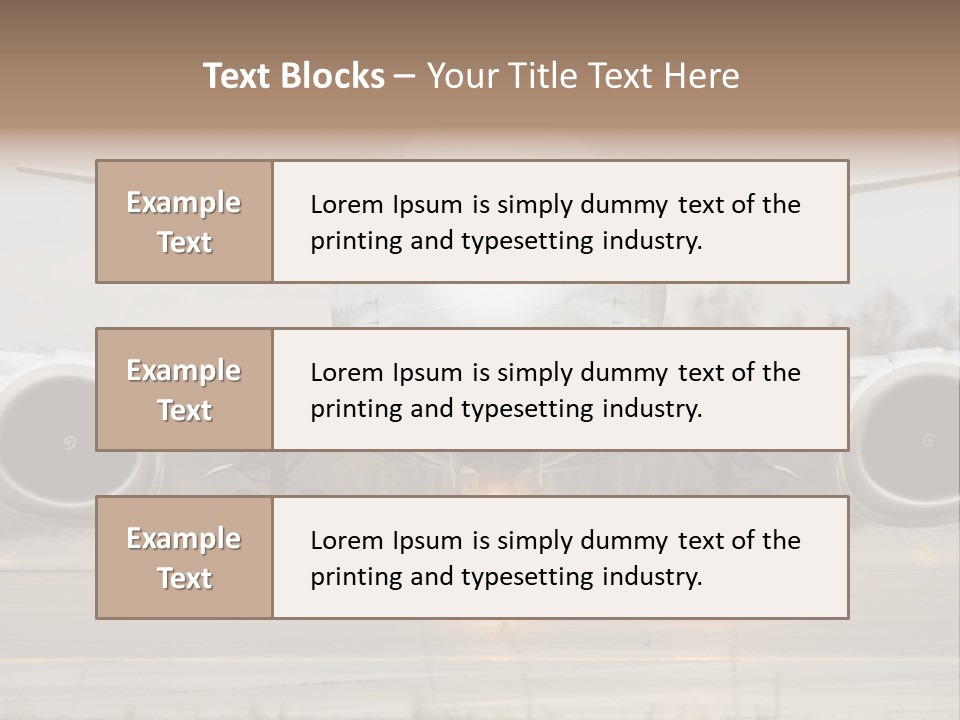 Text Blocks – Your Title Text Here

Example Text

Lorem Ipsum is simply dummy text of the printing and typesetting industry.

Example Text

Lorem Ipsum is simply dummy text of the printing and typesetting industry.

Example Text

Lorem Ipsum is simply dummy text of the printing and typesetting industry.